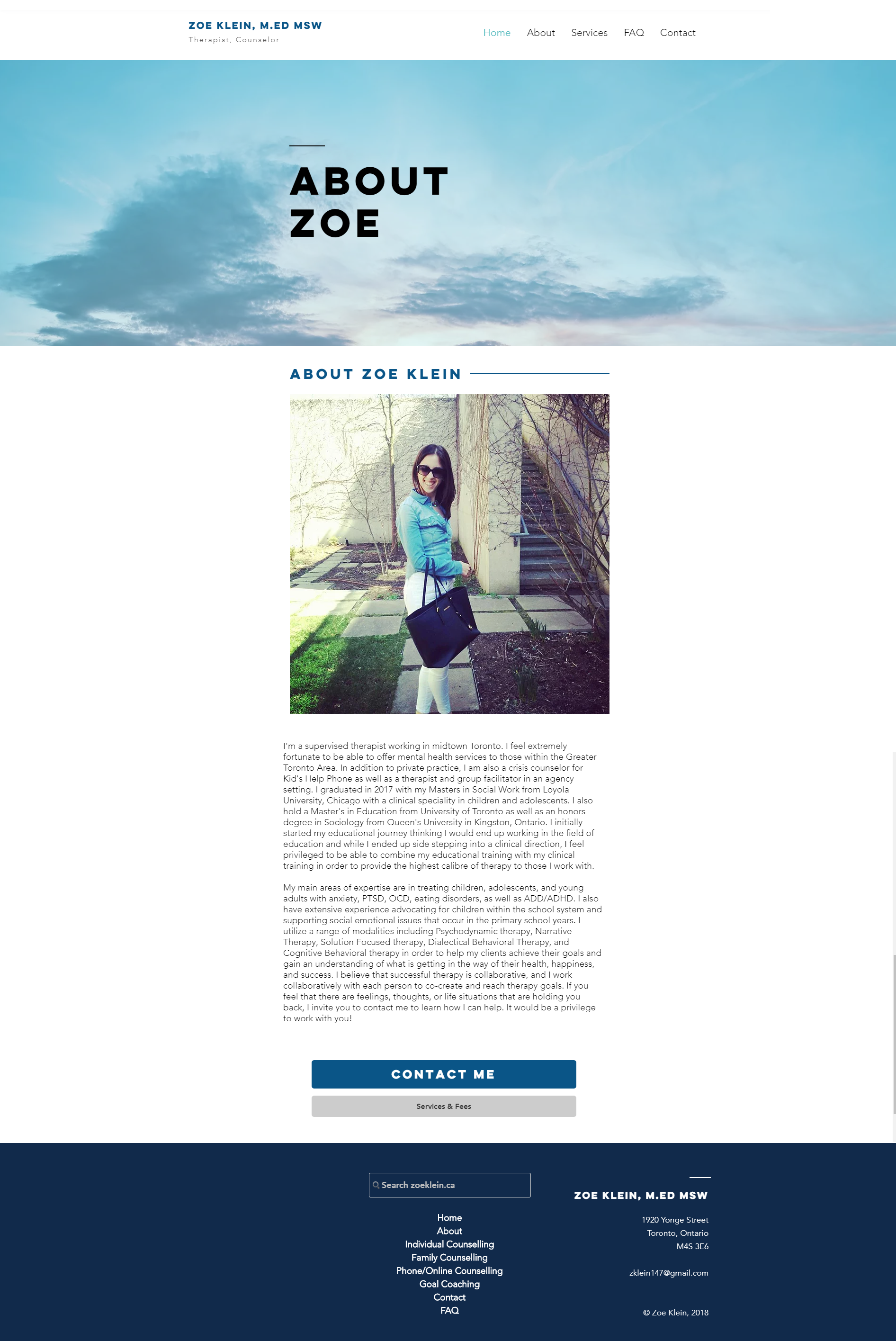 ZOE KLEIN, M.ED MSW
Therapist, Counselor

Home About Services FAQ Contact

ABOUT ZOE

ABOUT ZOE KLEIN

I'm a supervised therapist working in midtown Toronto. I feel extremely fortunate to be able to offer mental health services to those within the Greater Toronto Area. In addition to private practice, I am also a crisis counselor for Kid's Help Phone as well as a therapist and group facilitator in an agency setting. I graduated in 2017 with my Masters in Social Work from Loyola University, Chicago with a clinical speciality in children and adolescents. I also hold a Master's in Education from University of Toronto as well as an honors degree in Sociology from Queen's University in Kingston, Ontario. I initially started my educational journey thinking I would end up working in the field of education and while I ended up side stepping into a clinical direction, I feel privileged to be able to combine my educational training with my clinical training in order to provide the highest calibre of therapy to those I work with.

My main areas of expertise are in treating children, adolescents, and young adults with anxiety, PTSD, OCD, eating disorders, as well as ADD/ADHD. I also have extensive experience advocating for children within the school system and supporting social emotional issues that occur in the primary school years. I utilize a range of modalities including Psychodynamic therapy, Narrative Therapy, Solution Focused therapy, Dialectical Behavioral Therapy, and Cognitive Behavioral therapy in order to help my clients achieve their goals and gain an understanding of what is getting in the way of their health, happiness, and success. I believe that successful therapy is collaborative, and I work collaboratively with each person to co-create and reach therapy goals. If you feel that there are feelings, thoughts, or life situations that are holding you back, I invite you to contact me to learn how I can help. It would be a privilege to work with you!

CONTACT ME

Services & Fees

Search zoeklein.ca

Home
About
Individual Counselling
Family Counselling
Phone/Online Counselling
Goal Coaching
Contact
FAQ

ZOE KLEIN, M.ED MSW

1920 Yonge Street
Toronto, Ontario
M4S 3E6

zklein147@gmail.com

© Zoe Klein, 2018